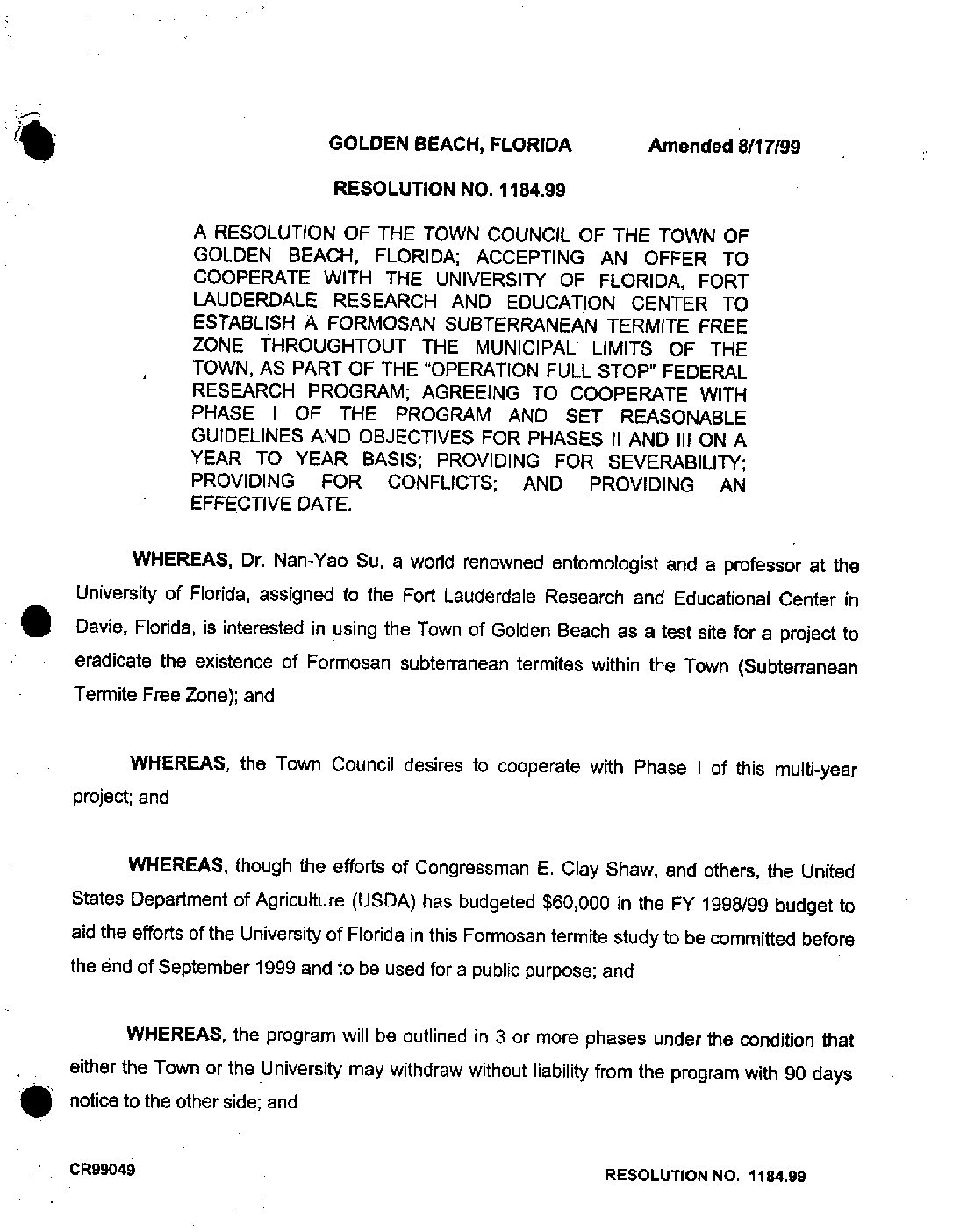 GOLDEN BEACH, FLORIDA Amended 8/17/99

RESOLUTION NO. 1184.99

A RESOLUTION OF THE TOWN COUNCIL OF THE TOWN OF GOLDEN BEACH, FLORIDA; ACCEPTING AN OFFER TO COOPERATE WITH THE UNIVERSITY OF FLORIDA, FORT LAUDERDALE RESEARCH AND EDUCATION CENTER TO ESTABLISH A FORMOSAN SUBTERRANEAN TERMITE FREE ZONE THROUGHTOUT THE MUNICIPAL LIMITS OF THE TOWN, AS PART OF THE "OPERATION FULL STOP" FEDERAL RESEARCH PROGRAM; AGREEING TO COOPERATE WITH PHASE I OF THE PROGRAM AND SET REASONABLE GUIDELINES AND OBJECTIVES FOR PHASES II AND III ON A YEAR TO YEAR BASIS; PROVIDING FOR SEVERABILITY; PROVIDING FOR CONFLICTS; AND PROVIDING AN EFFECTIVE DATE.

WHEREAS, Dr. Nan-Yao Su, a world renowned entomologist and a professor at the University of Florida, assigned to the Fort Lauderdale Research and Educational Center in Davie, Florida, is interested in using the Town of Golden Beach as a test site for a project to eradicate the existence of Formosan subterranean termites within the Town (Subterranean Termite Free Zone); and

WHEREAS, the Town Council desires to cooperate with Phase I of this multi-year project; and

WHEREAS, though the efforts of Congressman E. Clay Shaw, and others, the United States Department of Agriculture (USDA) has budgeted $60,000 in the FY 1998/99 budget to aid the efforts of the University of Florida in this Formosan termite study to be committed before the end of September 1999 and to be used for a public purpose; and

WHEREAS, the program will be outlined in 3 or more phases under the condition that either the Town or the University may withdraw without liability from the program with 90 days notice to the other side; and

CR99049 RESOLUTION NO. 1184.99